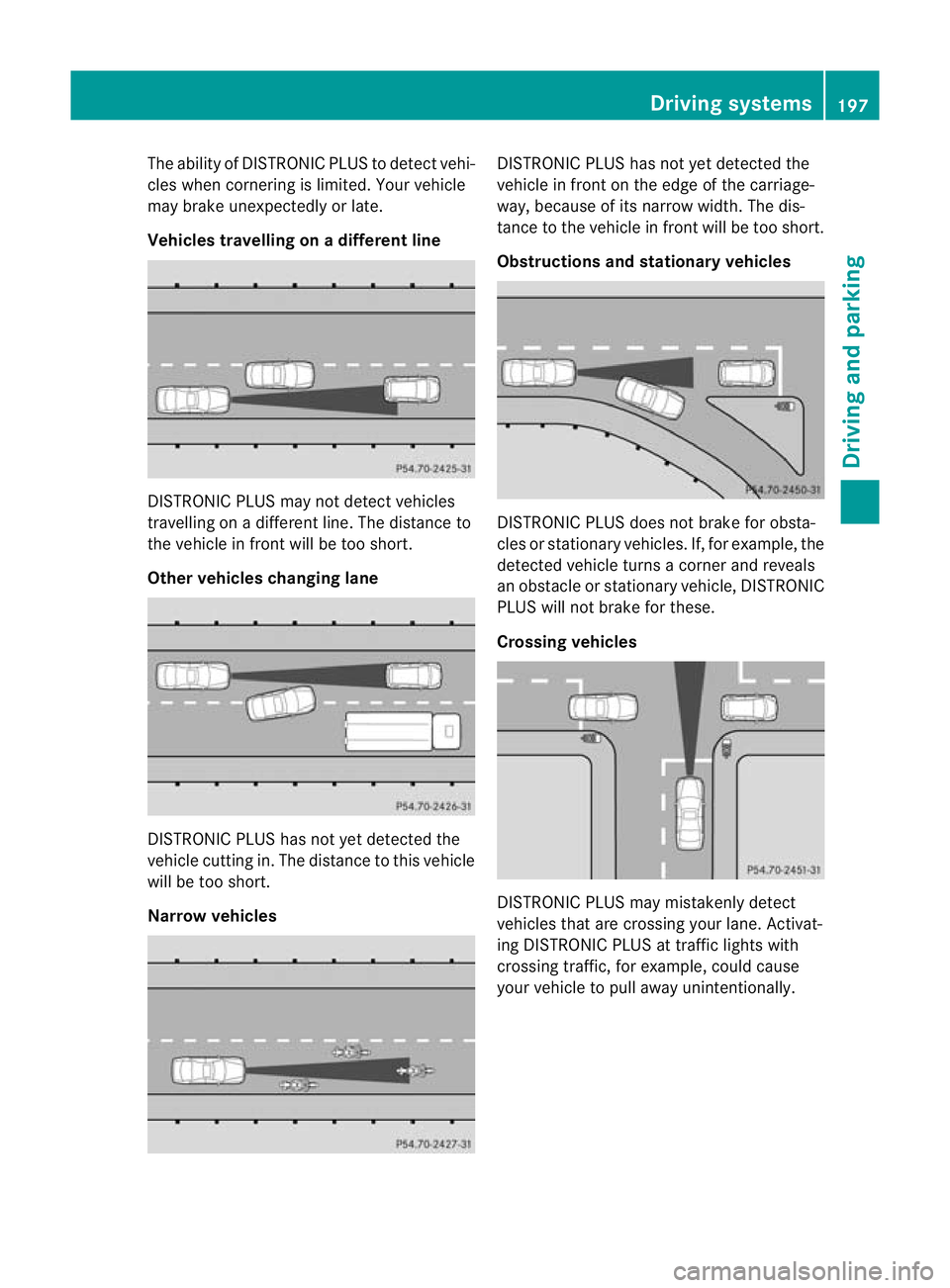 Driving systems 197

The ability of DISTRONIC PLUS to detect vehicles when cornering is limited. Your vehicle may brake unexpectedly or late.

Vehicles travelling on a different line

P54.70-2425-31

DISTRONIC PLUS may not detect vehicles travelling on a different line. The distance to the vehicle in front will be too short.

Other vehicles changing lane

P54.70-2426-31

DISTRONIC PLUS has not yet detected the vehicle cutting in. The distance to this vehicle will be too short.

Narrow vehicles

P54.70-2427-31

DISTRONIC PLUS has not yet detected the vehicle in front on the edge of the carriageway, because of its narrow width. The distance to the vehicle in front will be too short.

Obstructions and stationary vehicles

P54.70-2450-31

DISTRONIC PLUS does not brake for obstacles or stationary vehicles. If, for example, the detected vehicle turns a corner and reveals an obstacle or stationary vehicle, DISTRONIC PLUS will not brake for these.

Crossing vehicles

P54.70-2451-31

DISTRONIC PLUS may mistakenly detect vehicles that are crossing your lane. Activating DISTRONIC PLUS at traffic lights with crossing traffic, for example, could cause your vehicle to pull away unintentionally.

Driving and parking

carmanualsonline.info